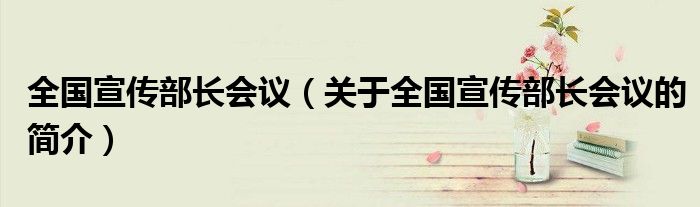 全国宣传部长会议（关于全国宣传部长会议的简介）